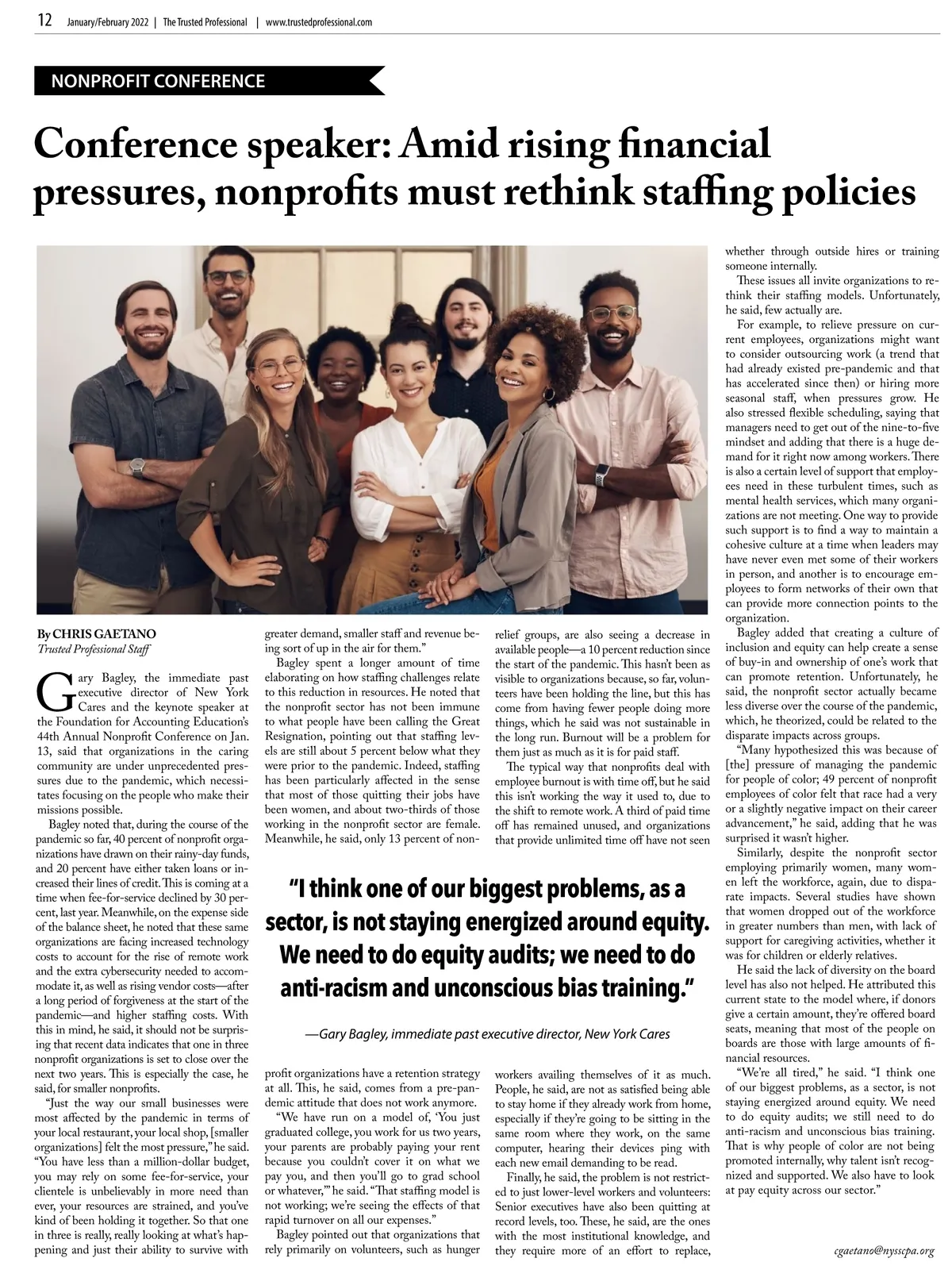 12 January/February 2022 | The Trusted Professional | www.trustedprofessional.com

NONPROFIT CONFERENCE

Conference speaker: Amid rising financial pressures, nonprofits must rethink staffing policies

By CHRIS GAETANO
Trusted Professional Staff

Gary Bagley, the immediate past executive director of New York Cares and the keynote speaker at the Foundation for Accounting Education's 44th Annual Nonprofit Conference on Jan. 13, said that organizations in the caring community are under unprecedented pressures due to the pandemic, which necessitates focusing on the people who make their missions possible.

Bagley noted that, during the course of the pandemic so far, 40 percent of nonprofit organizations have drawn on their rainy-day funds, and 20 percent have either taken loans or increased their lines of credit. This is coming at a time when fee-for-service declined by 30 percent, last year. Meanwhile, on the expense side of the balance sheet, he noted that these same organizations are facing increased technology costs to account for the rise of remote work and the extra cybersecurity needed to accommodate it, as well as rising vendor costs—after a long period of forgiveness at the start of the pandemic—and higher staffing costs. With this in mind, he said, it should not be surprising that recent data indicates that one in three nonprofit organizations is set to close over the next two years. This is especially the case, he said, for smaller nonprofits.

"Just the way our small businesses were most affected by the pandemic in terms of your local restaurant, your local shop, [smaller organizations] felt the most pressure," he said. "You have less than a million-dollar budget, you may rely on some fee-for-service, your clientele is unbelievably in more need than ever, your resources are strained, and you've kind of been holding it together. So that one in three is really, really looking at what's happening and just their ability to survive with greater demand, smaller staff and revenue being sort of up in the air for them."

Bagley spent a longer amount of time elaborating on how staffing challenges relate to this reduction in resources. He noted that the nonprofit sector has not been immune to what people have been calling the Great Resignation, pointing out that staffing levels are still about 5 percent below what they were prior to the pandemic. Indeed, staffing has been particularly affected in the sense that most of those quitting their jobs have been women, and about two-thirds of those working in the nonprofit sector are female. Meanwhile, he said, only 13 percent of nonprofit organizations have a retention strategy at all. This, he said, comes from a pre-pandemic attitude that does not work anymore.

"We have run on a model of, 'You just graduated college, you work for us two years, your parents are probably paying your rent because you couldn't cover it on what we pay you, and then you'll go to grad school or whatever,'" he said. "That staffing model is not working; we're seeing the effects of that rapid turnover on all our expenses."

Bagley pointed out that organizations that rely primarily on volunteers, such as hunger relief groups, are also seeing a decrease in available people—a 10 percent reduction since the start of the pandemic. This hasn't been as visible to organizations because, so far, volunteers have been holding the line, but this has come from having fewer people doing more things, which he said was not sustainable in the long run. Burnout will be a problem for them just as much as it is for paid staff.

The typical way that nonprofits deal with employee burnout is with time off, but he said this isn't working the way it used to, due to the shift to remote work. A third of paid time off has remained unused, and organizations that provide unlimited time off have not seen workers availing themselves of it as much. People, he said, are not as satisfied being able to stay home if they already work from home, especially if they're going to be sitting in the same room where they work, on the same computer, hearing their devices ping with each new email demanding to be read.

Finally, he said, the problem is not restricted to just lower-level workers and volunteers: Senior executives have also been quitting at record levels, too. These, he said, are the ones with the most institutional knowledge, and they require more of an effort to replace, whether through outside hires or training someone internally.

These issues all invite organizations to rethink their staffing models. Unfortunately, he said, few actually are.

For example, to relieve pressure on current employees, organizations might want to consider outsourcing work (a trend that had already existed pre-pandemic and that has accelerated since then) or hiring more seasonal staff, when pressures grow. He also stressed flexible scheduling, saying that managers need to get out of the nine-to-five mindset and adding that there is a huge demand for it right now among workers. There is also a certain level of support that employees need in these turbulent times, such as mental health services, which many organizations are not meeting. One way to provide such support is to find a way to maintain a cohesive culture at a time when leaders may have never even met some of their workers in person, and another is to encourage employees to form networks of their own that can provide more connection points to the organization.

Bagley added that creating a culture of inclusion and equity can help create a sense of buy-in and ownership of one's work that can promote retention. Unfortunately, he said, the nonprofit sector actually became less diverse over the course of the pandemic, which, he theorized, could be related to the disparate impacts across groups.

"Many hypothesized this was because of [the] pressure of managing the pandemic for people of color; 49 percent of nonprofit employees of color felt that race had a very or a slightly negative impact on their career advancement," he said, adding that he was surprised it wasn't higher.

Similarly, despite the nonprofit sector employing primarily women, many women left the workforce, again, due to disparate impacts. Several studies have shown that women dropped out of the workforce in greater numbers than men, with lack of support for caregiving activities, whether it was for children or elderly relatives.

He said the lack of diversity on the board level has also not helped. He attributed this current state to the model where, if donors give a certain amount, they're offered board seats, meaning that most of the people on boards are those with large amounts of financial resources.

"We're all tired," he said. "I think one of our biggest problems, as a sector, is not staying energized around equity. We need to do equity audits; we still need to do anti-racism and unconscious bias training. That is why people of color are not being promoted internally, why talent isn't recognized and supported. We also have to look at pay equity across our sector."

cgaetano@nysscpa.org

"I think one of our biggest problems, as a sector, is not staying energized around equity. We need to do equity audits; we need to do anti-racism and unconscious bias training."

—Gary Bagley, immediate past executive director, New York Cares